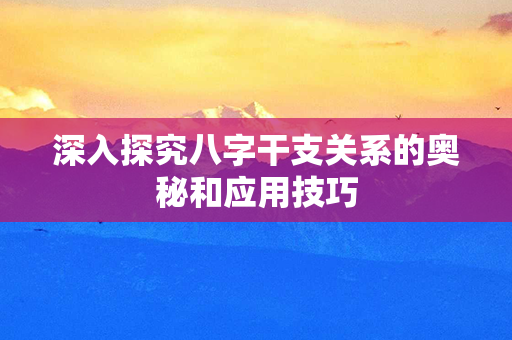 深入探究八字干支关系的奥秘和应用技巧